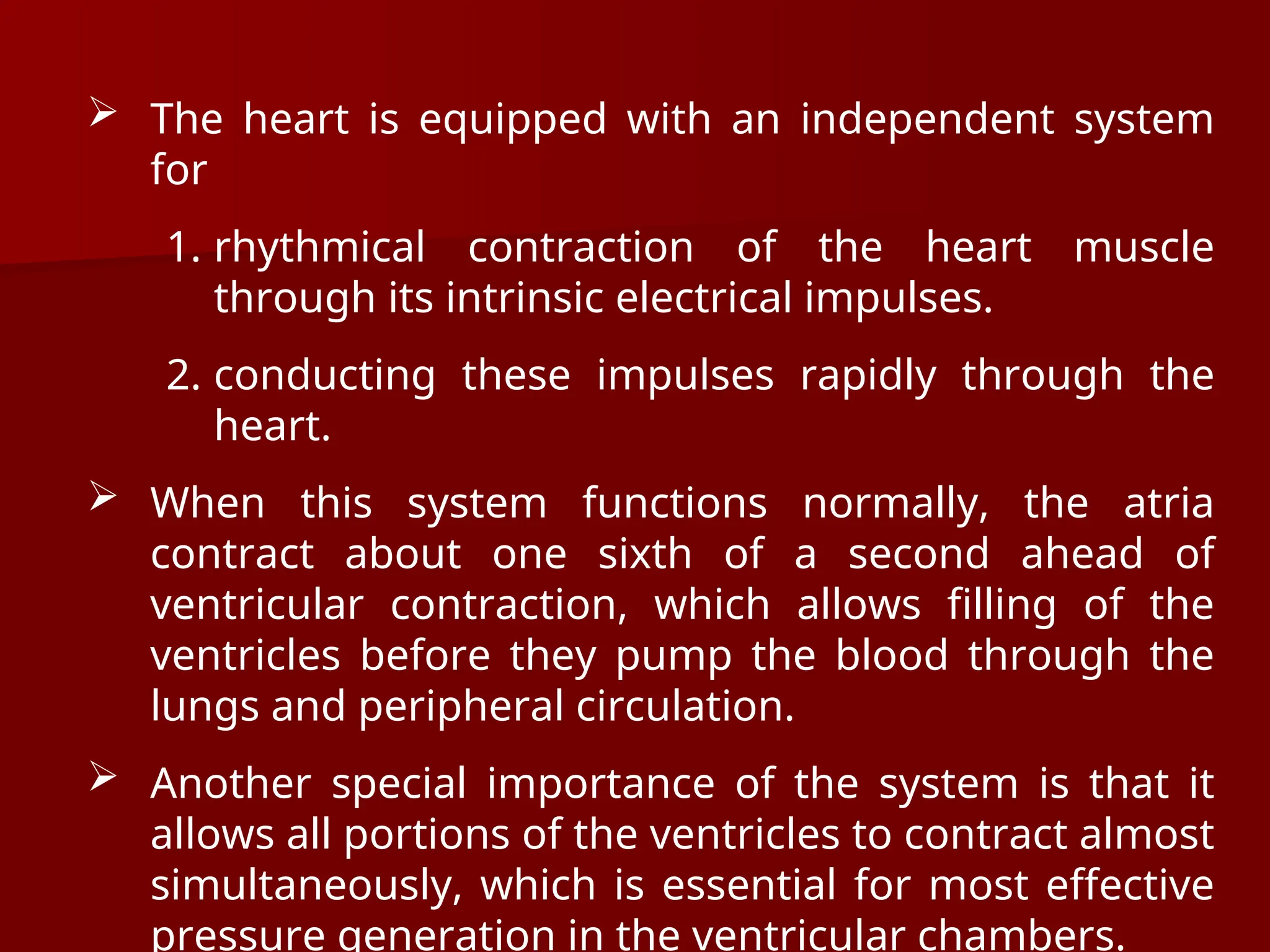 ➢ The heart is equipped with an independent system for

1. rhythmical contraction of the heart muscle through its intrinsic electrical impulses.

2. conducting these impulses rapidly through the heart.

➢ When this system functions normally, the atria contract about one sixth of a second ahead of ventricular contraction, which allows filling of the ventricles before they pump the blood through the lungs and peripheral circulation.

➢ Another special importance of the system is that it allows all portions of the ventricles to contract almost simultaneously, which is essential for most effective pressure generation in the ventricular chambers.